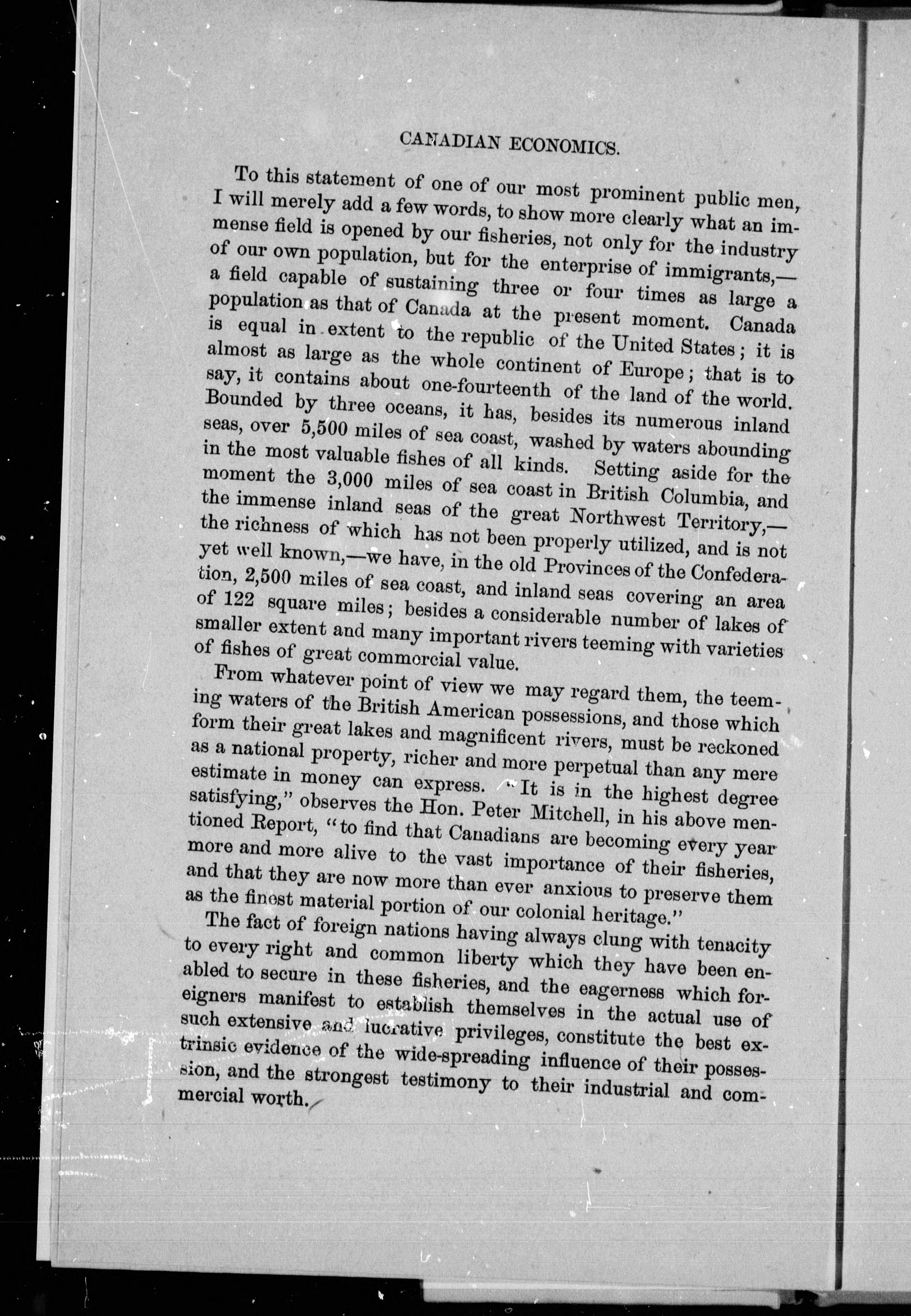 CANADIAN ECONOMICS.

To this statement of one of our most prominent public men, I will merely add a few words, to show more clearly what an immense field is opened by our fisheries, not only for the industry of our own population, but for the enterprise of immigrants,—a field capable of sustaining three or four times as large a population as that of Canada at the present moment. Canada is equal in extent to the republic of the United States; it is almost as large as the whole continent of Europe; that is to say, it contains about one-fourteenth of the land of the world. Bounded by three oceans, it has, besides its numerous inland seas, over 5,500 miles of sea coast, washed by waters abounding in the most valuable fishes of all kinds. Setting aside for the moment the 3,000 miles of sea coast in British Columbia, and the immense inland seas of the great Northwest Territory,—the richness of which has not been properly utilized, and is not yet well known,—we have, in the old Provinces of the Confederation, 2,500 miles of sea coast, and inland seas covering an area of 122 square miles; besides a considerable number of lakes of smaller extent and many important rivers teeming with varieties of fishes of great commercial value.

From whatever point of view we may regard them, the teeming waters of the British American possessions, and those which form their great lakes and magnificent rivers, must be reckoned as a national property, richer and more perpetual than any mere estimate in money can express. "It is in the highest degree satisfying," observes the Hon. Peter Mitchell, in his above mentioned Report, "to find that Canadians are becoming every year more and more alive to the vast importance of their fisheries, and that they are now more than ever anxious to preserve them as the finest material portion of our colonial heritage."

The fact of foreign nations having always clung with tenacity to every right and common liberty which they have been enabled to secure in these fisheries, and the eagerness which foreigners manifest to establish themselves in the actual use of such extensive and lucrative privileges, constitute the best extrinsic evidence of the wide-spreading influence of their possession, and the strongest testimony to their industrial and commercial worth.